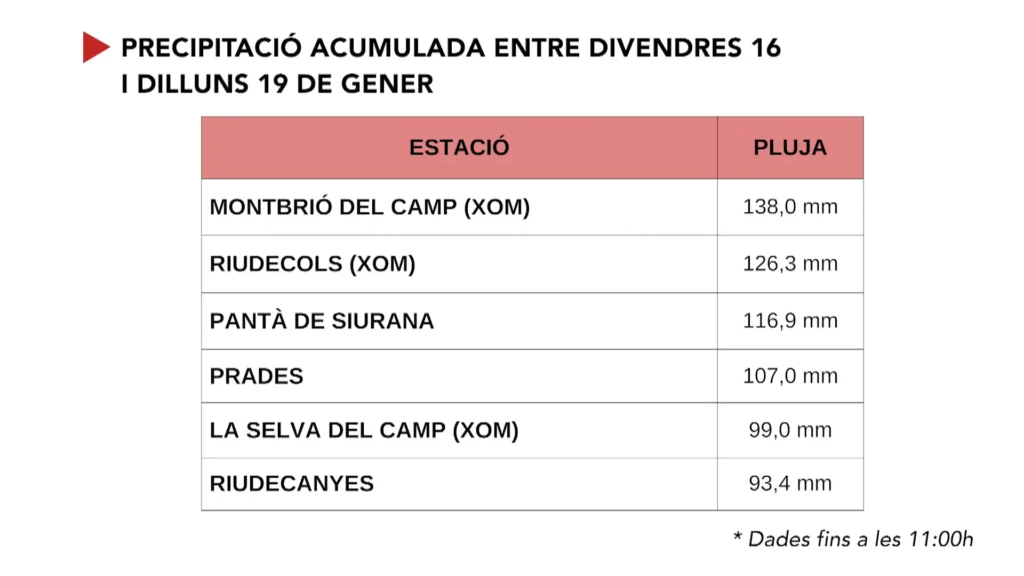 PRECIPITACIÓ ACUMULADA ENTRE DIVENDRES 16 I DILLUNS 19 DE GENER

| ESTACIÓ | PLUJA |
|---|---|
| MONTBRIÓ DEL CAMP (XOM) | 138,0 mm |
| RIUDECOLS (XOM) | 126,3 mm |
| PANTÀ DE SIURANA | 116,9 mm |
| PRADES | 107,0 mm |
| LA SELVA DEL CAMP (XOM) | 99,0 mm |
| RIUDECANYES | 93,4 mm |

* Dades fins a les 11:00h